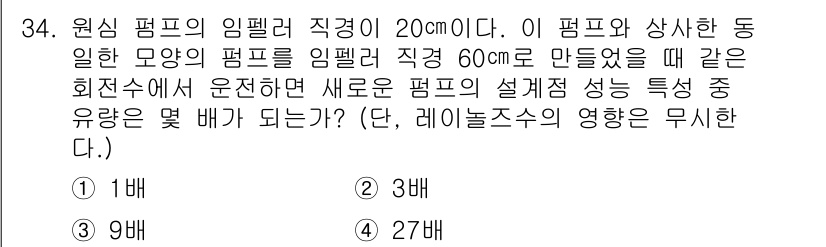 34. 원심 펌프의 임펠러 직경이 20㎝이다. 이 펌프와 상사한 동일한 모양의 펌프를 임펠러 직경 60㎝로 만들었을 때 같은 회전수에서 운전하면 새로운 펌프의 설계점 성능 특성 중 유량은 몇 배가 되는가? (단, 레이놀즈수의 영향은 무시한다.)

① 1배
② 3배
③ 9배
④ 27배